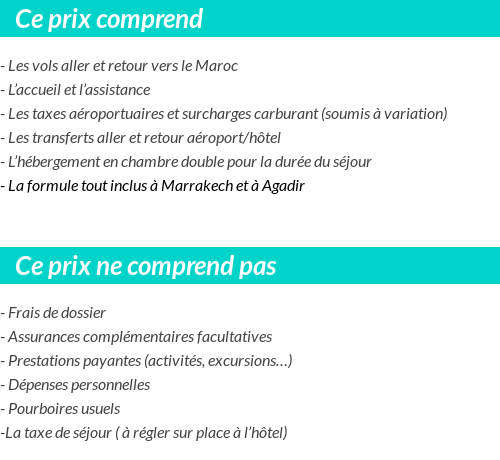 Ce prix comprend

- Les vols aller et retour vers le Maroc
- L'accueil et l'assistance
- Les taxes aéroportuaires et surcharges carburant (soumis à variation)
- Les transferts aller et retour aéroport/hôtel
- L'hébergement en chambre double pour la durée du séjour
- La formule tout inclus à Marrakech et à Agadir

Ce prix ne comprend pas

- Frais de dossier
- Assurances complémentaires facultatives
- Prestations payantes (activités, excursions…)
- Dépenses personnelles
- Pourboires usuels
-La taxe de séjour ( à régler sur place à l'hôtel)